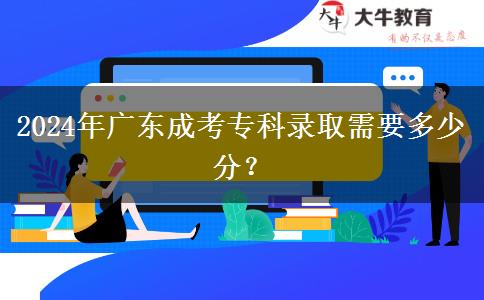 大牛
大牛教育
有的不仅是态度

2024年广东成考专科录取需要多少分？